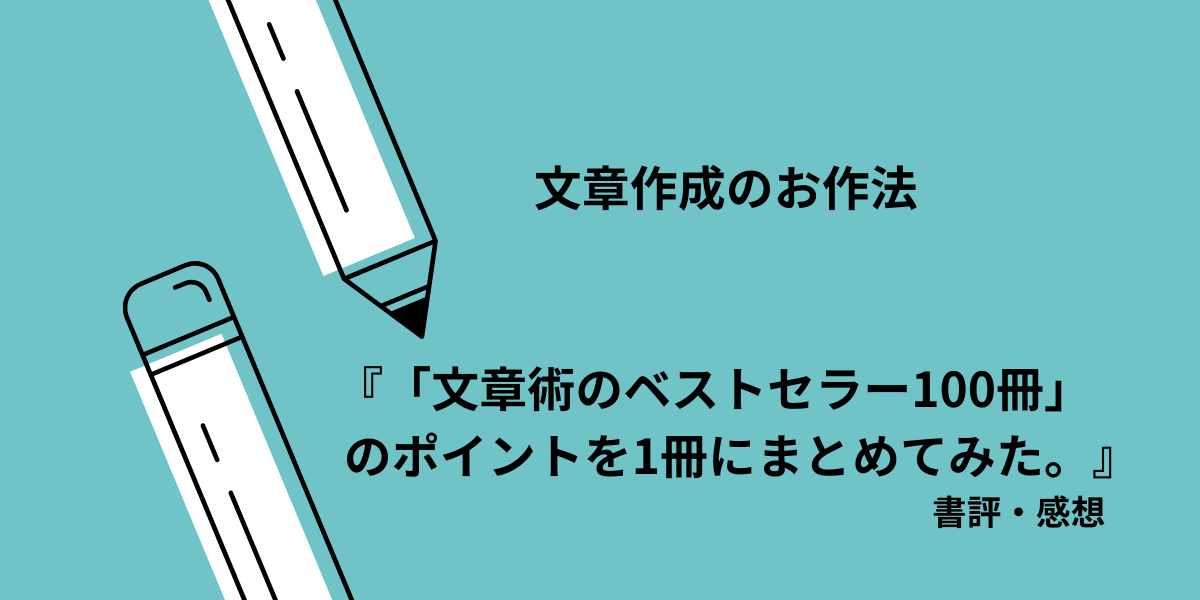 文章作成のお作法

『「文章術のベストセラー100冊」のポイントを1冊にまとめてみた。』

書評・感想